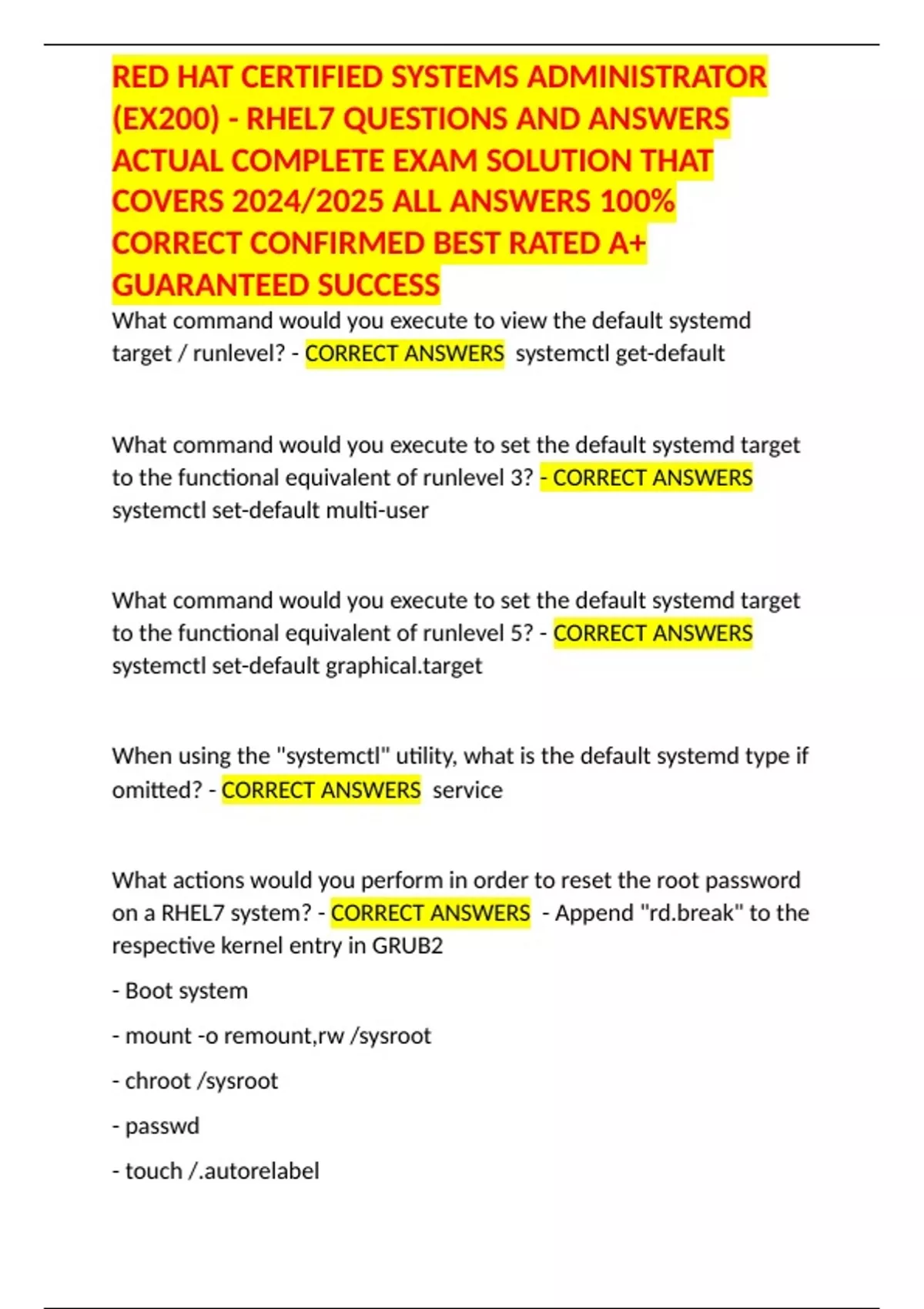 RED HAT CERTIFIED SYSTEMS ADMINISTRATOR (EX200) - RHEL7 QUESTIONS AND ANSWERS ACTUAL COMPLETE EXAM SOLUTION THAT COVERS 2024/2025 ALL ANSWERS 100% CORRECT CONFIRMED BEST RATED A+ GUARANTEED SUCCESS

What command would you execute to view the default systemd target / runlevel? - CORRECT ANSWERS systemctl get-default

What command would you execute to set the default systemd target to the functional equivalent of runlevel 3? - CORRECT ANSWERS systemctl set-default multi-user

What command would you execute to set the default systemd target to the functional equivalent of runlevel 5? - CORRECT ANSWERS systemctl set-default graphical.target

When using the "systemctl" utility, what is the default systemd type if omitted? - CORRECT ANSWERS service

What actions would you perform in order to reset the root password on a RHEL7 system? - CORRECT ANSWERS - Append "rd.break" to the respective kernel entry in GRUB2

- Boot system

- mount -o remount,rw /sysroot

- chroot /sysroot

- passwd

- touch /.autorelabel